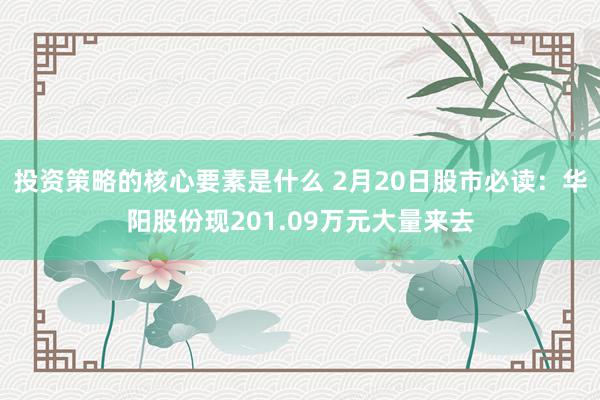 投资策略的核心要素是什么 2月20日股市必读：华阳股份现201.09万元大量来去